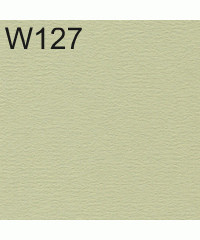 W127